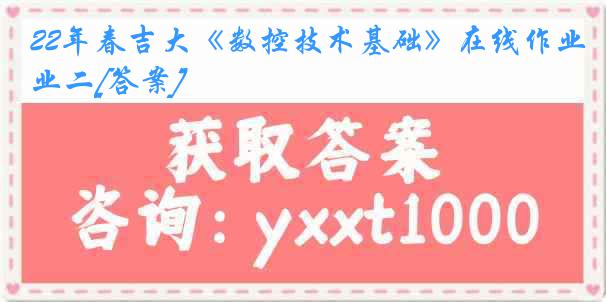 22年春吉大《数控技术基础》在线作业二[答案]

获取答案

咨询：yxxt1000